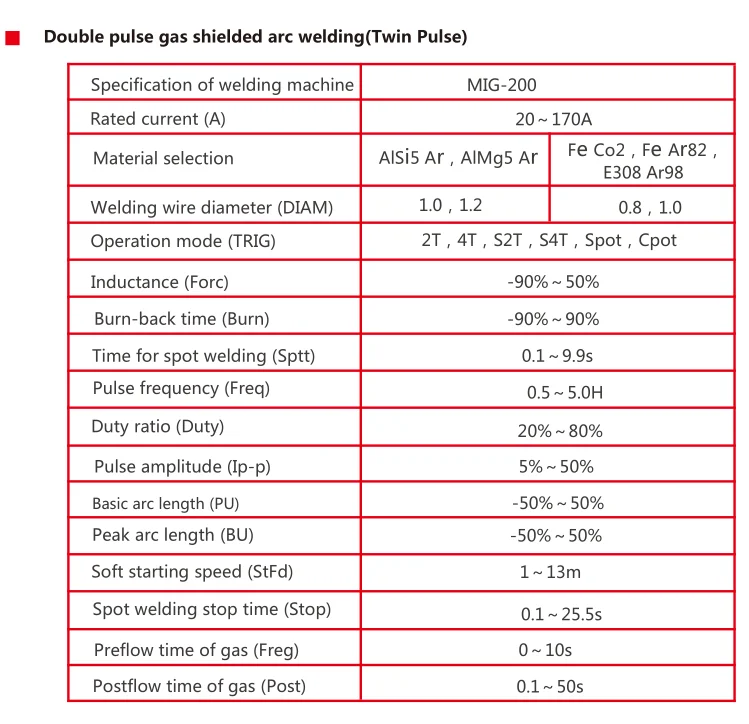 Double pulse gas shielded arc welding(Twin Pulse)

| Specification of welding machine | MIG-200 | |
|---|---|---|
| Rated current (A) | 20 ~ 170A | |
| Material selection | AlSi5 Ar , AlMg5 Ar | Fe Co2 , Fe Ar82 , E308 Ar98 |
| Welding wire diameter (DIAM) | 1.0 , 1.2 | 0.8 , 1.0 |
| Operation mode (TRIG) | 2T , 4T , S2T , S4T , Spot , Cpot | |
| Inductance (Forc) | -90% ~ 50% | |
| Burn-back time (Burn) | -90% ~ 90% | |
| Time for spot welding (Sptt) | 0.1 ~ 9.9s | |
| Pulse frequency (Freq) | 0.5 ~ 5.0H | |
| Duty ratio (Duty) | 20% ~ 80% | |
| Pulse amplitude (Ip-p) | 5% ~ 50% | |
| Basic arc length (PU) | -50% ~ 50% | |
| Peak arc length (BU) | -50% ~ 50% | |
| Soft starting speed (StFd) | 1 ~ 13m | |
| Spot welding stop time (Stop) | 0.1 ~ 25.5s | |
| Preflow time of gas (Freg) | 0 ~ 10s | |
| Postflow time of gas (Post) | 0.1 ~ 50s | |